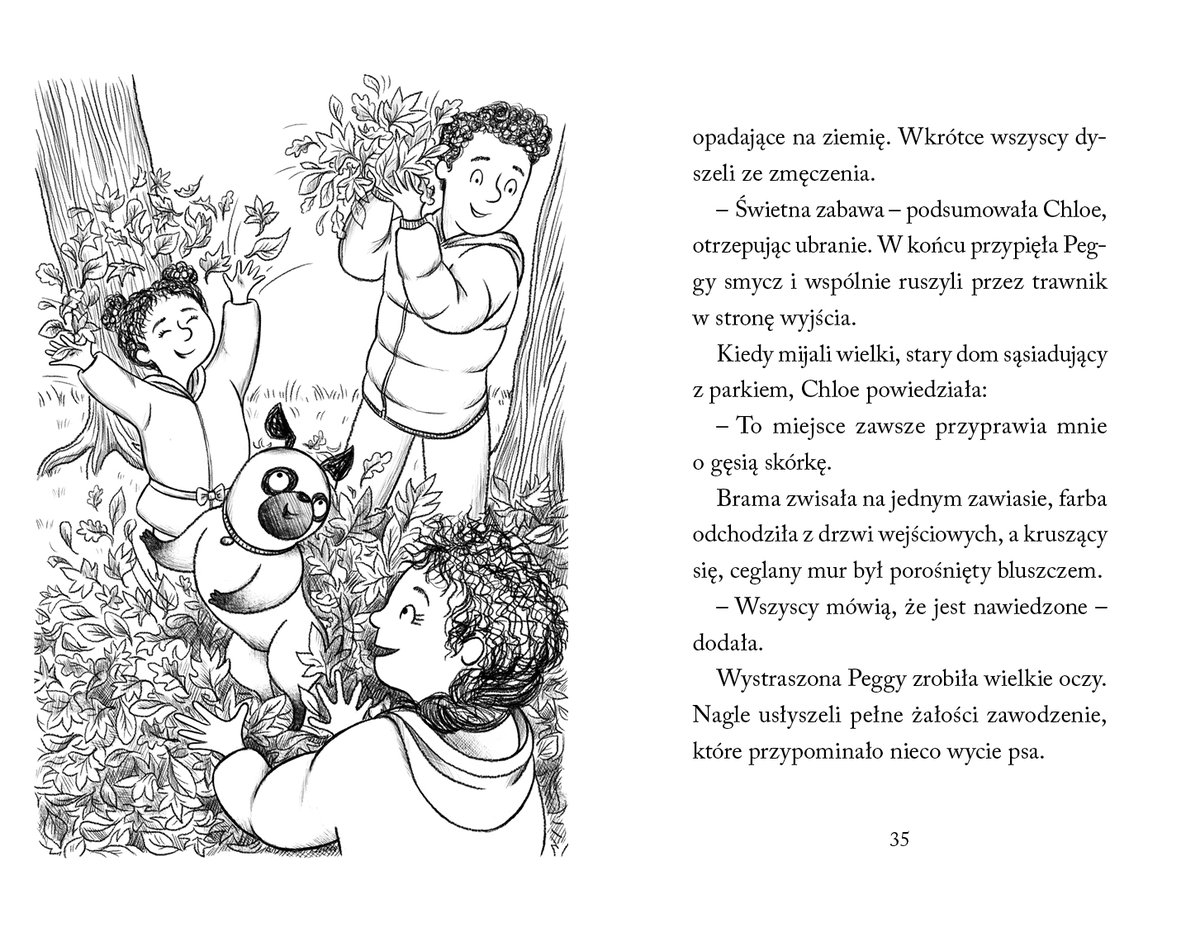 opadające na ziemię. Wkrótce wszyscy dyszeli ze zmęczenia.

– Świetna zabawa – podsumowała Chloe, otrzepując ubranie. W końcu przypięła Peggy smycz i wspólnie ruszyli przez trawnik w stronę wyjścia.

Kiedy mijali wielki, stary dom sąsiadujący z parkiem, Chloe powiedziała:

– To miejsce zawsze przyprawia mnie o gęsią skórkę.

Brama zwisała na jednym zawiasie, farba odchodziła z drzwi wejściowych, a kruszący się, ceglany mur był porośnięty bluszczem.

– Wszyscy mówią, że jest nawiedzone – dodała.

Wystraszona Peggy zrobiła wielkie oczy. Nagle usłyszeli pełne żałości zawodzenie, które przypominało nieco wycie psa.

35